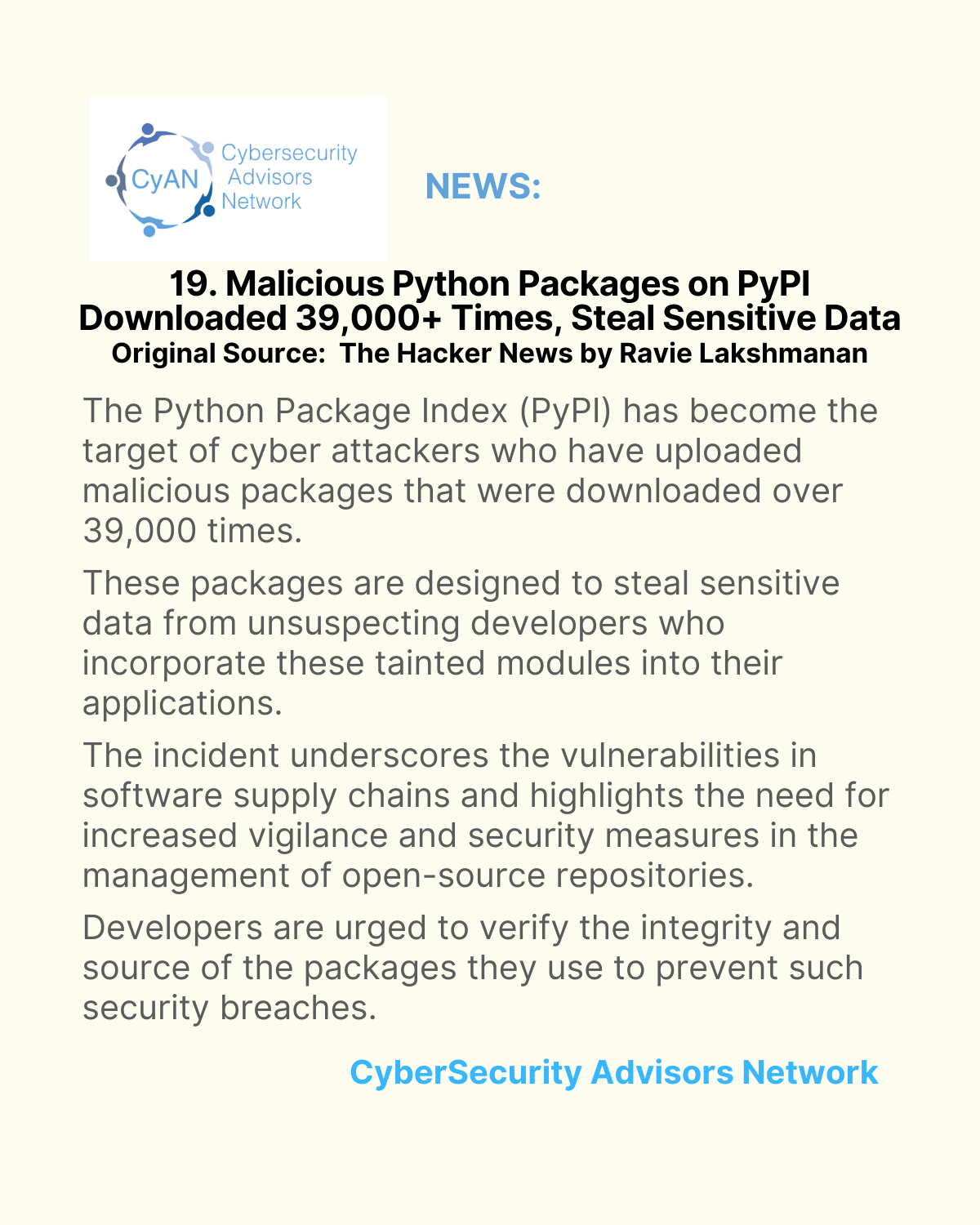 CyAN Cybersecurity Advisors Network

NEWS:

19. Malicious Python Packages on PyPI Downloaded 39,000+ Times, Steal Sensitive Data
Original Source: The Hacker News by Ravie Lakshmanan

The Python Package Index (PyPI) has become the target of cyber attackers who have uploaded malicious packages that were downloaded over 39,000 times.

These packages are designed to steal sensitive data from unsuspecting developers who incorporate these tainted modules into their applications.

The incident underscores the vulnerabilities in software supply chains and highlights the need for increased vigilance and security measures in the management of open-source repositories.

Developers are urged to verify the integrity and source of the packages they use to prevent such security breaches.

CyberSecurity Advisors Network